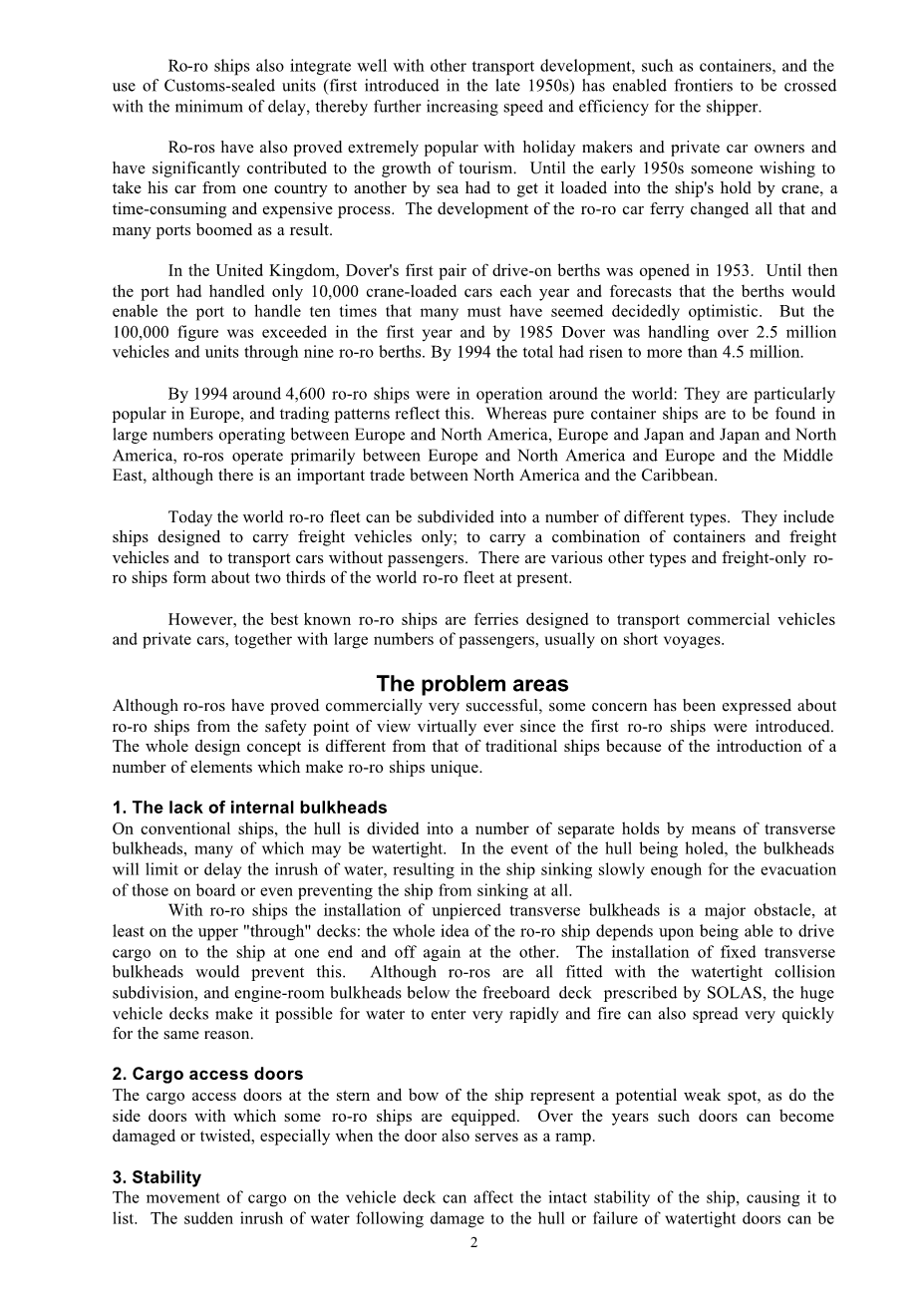 Ro-ro ships also integrate well with other transport development, such as containers, and the use of Customs-sealed units (first introduced in the late 1950s) has enabled frontiers to be crossed with the minimum of delay, thereby further increasing speed and efficiency for the shipper.

Ro-ros have also proved extremely popular with holiday makers and private car owners and have significantly contributed to the growth of tourism. Until the early 1950s someone wishing to take his car from one country to another by sea had to get it loaded into the ship's hold by crane, a time-consuming and expensive process. The development of the ro-ro car ferry changed all that and many ports boomed as a result.

In the United Kingdom, Dover's first pair of drive-on berths was opened in 1953. Until then the port had handled only 10,000 crane-loaded cars each year and forecasts that the berths would enable the port to handle ten times that many must have seemed decidedly optimistic. But the 100,000 figure was exceeded in the first year and by 1985 Dover was handling over 2.5 million vehicles and units through nine ro-ro berths. By 1994 the total had risen to more than 4.5 million.

By 1994 around 4,600 ro-ro ships were in operation around the world: They are particularly popular in Europe, and trading patterns reflect this. Whereas pure container ships are to be found in large numbers operating between Europe and North America, Europe and Japan and Japan and North America, ro-ros operate primarily between Europe and North America and Europe and the Middle East, although there is an important trade between North America and the Caribbean.

Today the world ro-ro fleet can be subdivided into a number of different types. They include ships designed to carry freight vehicles only; to carry a combination of containers and freight vehicles and to transport cars without passengers. There are various other types and freight-only ro-ro ships form about two thirds of the world ro-ro fleet at present.

However, the best known ro-ro ships are ferries designed to transport commercial vehicles and private cars, together with large numbers of passengers, usually on short voyages.

The problem areas

Although ro-ros have proved commercially very successful, some concern has been expressed about ro-ro ships from the safety point of view virtually ever since the first ro-ro ships were introduced. The whole design concept is different from that of traditional ships because of the introduction of a number of elements which make ro-ro ships unique.

1. The lack of internal bulkheads

On conventional ships, the hull is divided into a number of separate holds by means of transverse bulkheads, many of which may be watertight. In the event of the hull being holed, the bulkheads will limit or delay the inrush of water, resulting in the ship sinking slowly enough for the evacuation of those on board or even preventing the ship from sinking at all.

With ro-ro ships the installation of unpierced transverse bulkheads is a major obstacle, at least on the upper "through" decks: the whole idea of the ro-ro ship depends upon being able to drive cargo on to the ship at one end and off again at the other. The installation of fixed transverse bulkheads would prevent this. Although ro-ros are all fitted with the watertight collision subdivision, and engine-room bulkheads below the freeboard deck prescribed by SOLAS, the huge vehicle decks make it possible for water to enter very rapidly and fire can also spread very quickly for the same reason.

2. Cargo access doors

The cargo access doors at the stern and bow of the ship represent a potential weak spot, as do the side doors with which some ro-ro ships are equipped. Over the years such doors can become damaged or twisted, especially when the door also serves as a ramp.

3. Stability

The movement of cargo on the vehicle deck can affect the intact stability of the ship, causing it to list. The sudden inrush of water following damage to the hull or failure of watertight doors can be

2